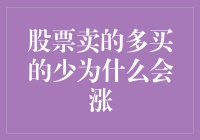 股票卖的多买的少为什么会涨